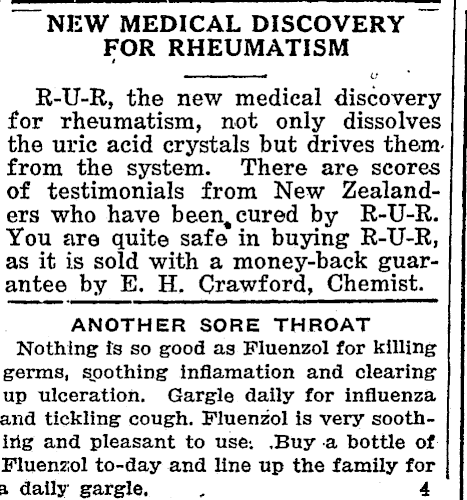 NEW MEDICAL DISCOVERY FOR RHEUMATISM

R-U-R, the new medical discovery for rheumatism, not only dissolves the uric acid crystals but drives them from the system. There are scores of testimonials from New Zealanders who have been cured by R-U-R. You are quite safe in buying R-U-R, as it is sold with a money-back guarantee by E. H. Crawford, Chemist.

ANOTHER SORE THROAT

Nothing is so good as Fluenzol for killing germs, soothing inflamation and clearing up ulceration. Gargle daily for influenza and tickling cough. Fluenzol is very soothing and pleasant to use. Buy a bottle of Fluenzol to-day and line up the family for a daily gargle. 4